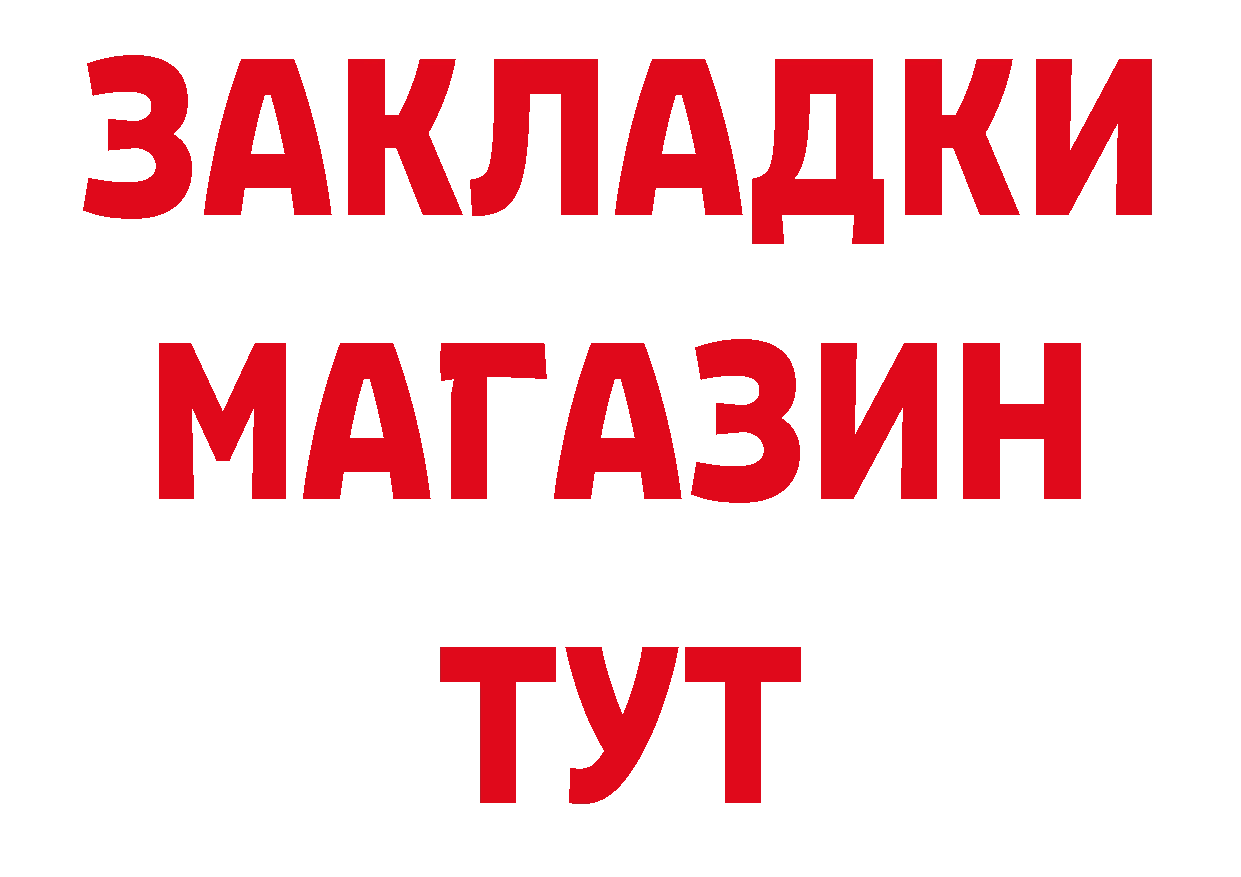 ЗАКЛАДКИ
МАГАЗИН
ТУТ